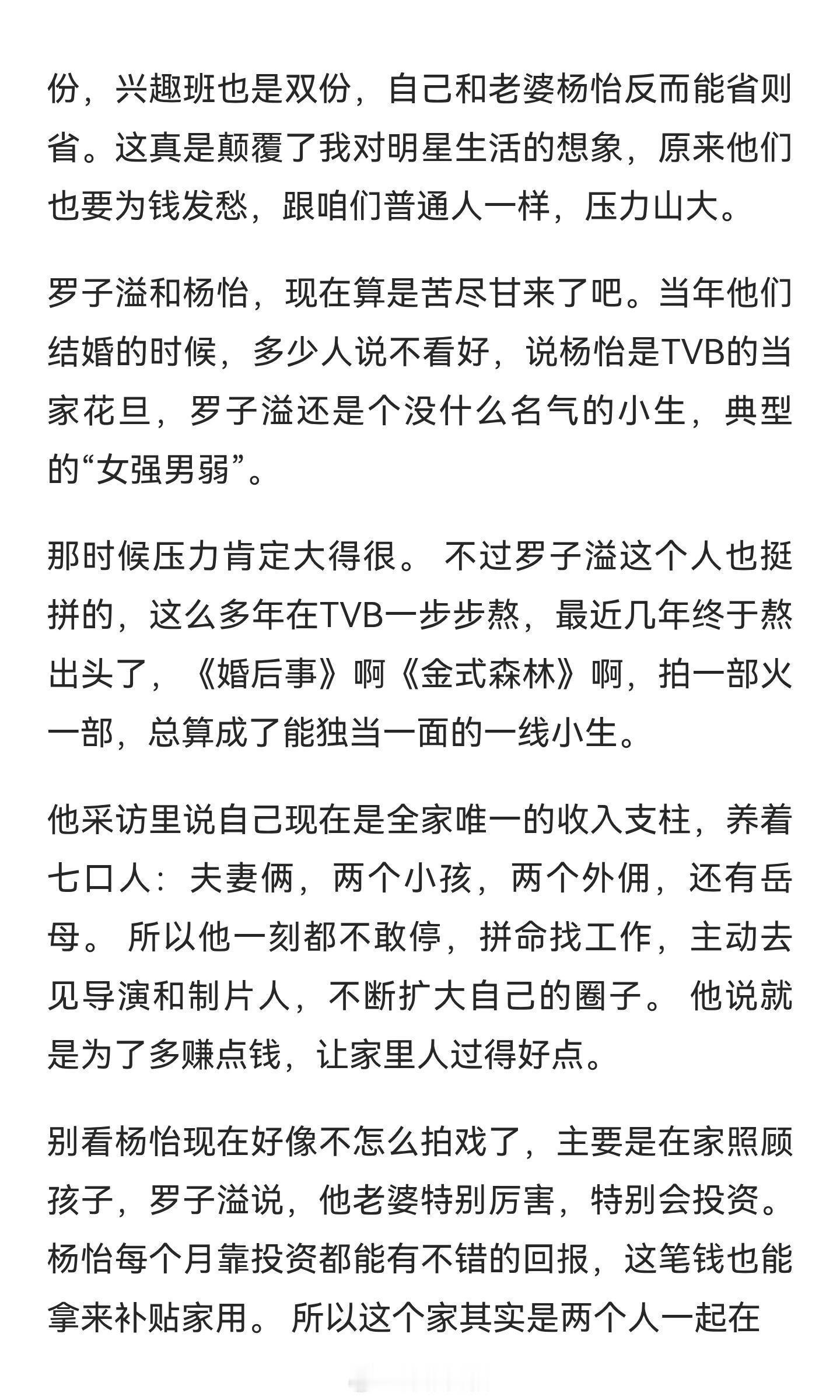 份，兴趣班也是双份，自己和老婆杨怡反而能省则省。这真是颠覆了我对明星生活的想象，原来他们也要为钱发愁，跟咱们普通人一样，压力山大。

罗子溢和杨怡，现在算是苦尽甘来了吧。当年他们结婚的时候，多少人说不看好，说杨怡是TVB的当家花旦，罗子溢还是个没什么名气的小生，典型的“女强男弱”。

那时候压力肯定大得很。 不过罗子溢这个人也挺拼的，这么多年在TVB一步步熬，最近几年终于熬出头了，《婚后事》啊《金式森林》啊，拍一部火一部，总算成了能独当一面的一线小生。

他采访里说自己现在是全家唯一的收入支柱，养着七口人：夫妻俩，两个小孩，两个外佣，还有岳母。 所以他一刻都不敢停，拼命找工作，主动去见导演和制片人，不断扩大自己的圈子。 他说就是为了多赚点钱，让家里人过得好点。

别看杨怡现在好像不怎么拍戏了，主要是在家照顾孩子，罗子溢说，他老婆特别厉害，特别会投资。杨怡每个月靠投资都能有不错的回报，这笔钱也能拿来补贴家用。 所以这个家其实是两个人一起在